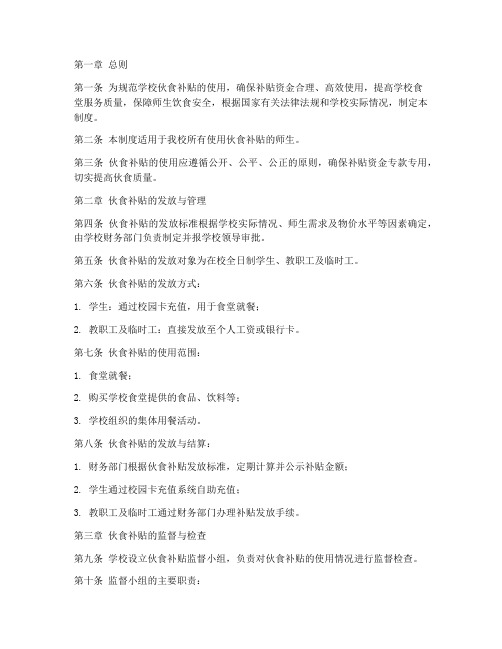 第一章 总则

第一条 为规范学校伙食补贴的使用，确保补贴资金合理、高效使用，提高学校食堂服务质量，保障师生饮食安全，根据国家有关法律法规和学校实际情况，制定本制度。

第二条 本制度适用于我校所有使用伙食补贴的师生。

第三条 伙食补贴的使用应遵循公开、公平、公正的原则，确保补贴资金专款专用，切实提高伙食质量。

第二章 伙食补贴的发放与管理

第四条 伙食补贴的发放标准根据学校实际情况、师生需求及物价水平等因素确定，由学校财务部门负责制定并报学校领导审批。

第五条 伙食补贴的发放对象为在校全日制学生、教职工及临时工。

第六条 伙食补贴的发放方式：

1. 学生：通过校园卡充值，用于食堂就餐；

2. 教职工及临时工：直接发放至个人工资或银行卡。

第七条 伙食补贴的使用范围：

1. 食堂就餐；

2. 购买学校食堂提供的食品、饮料等；

3. 学校组织的集体用餐活动。

第八条 伙食补贴的发放与结算：

1. 财务部门根据伙食补贴发放标准，定期计算并公示补贴金额；

2. 学生通过校园卡充值系统自助充值；

3. 教职工及临时工通过财务部门办理补贴发放手续。

第三章 伙食补贴的监督与检查

第九条 学校设立伙食补贴监督小组，负责对伙食补贴的使用情况进行监督检查。

第十条 监督小组的主要职责：